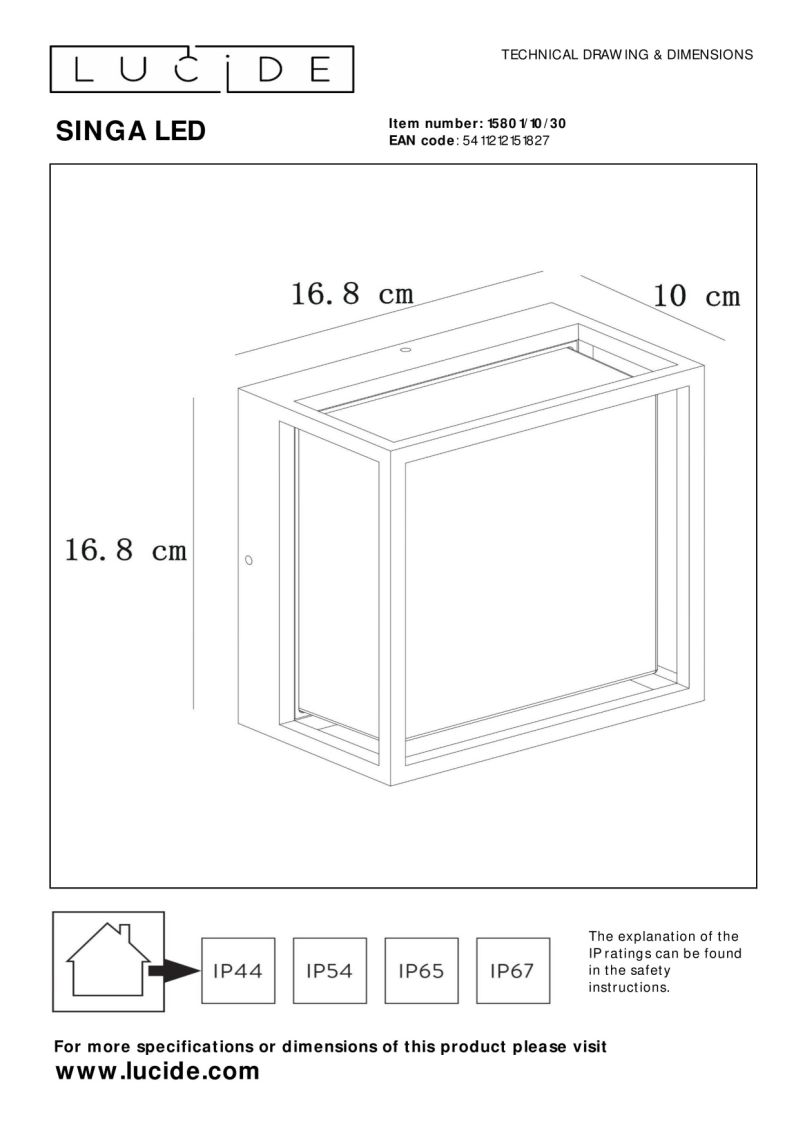 LUCIDE

TECHNICAL DRAWING & DIMENSIONS

SINGA LED

Item number: 15801/10/30
EAN code: 5411212151827

16.8 cm

10 cm

16.8 cm

IP44 IP54 IP65 IP67

The explanation of the IP ratings can be found in the safety instructions.

For more specifications or dimensions of this product please visit
www.lucide.com